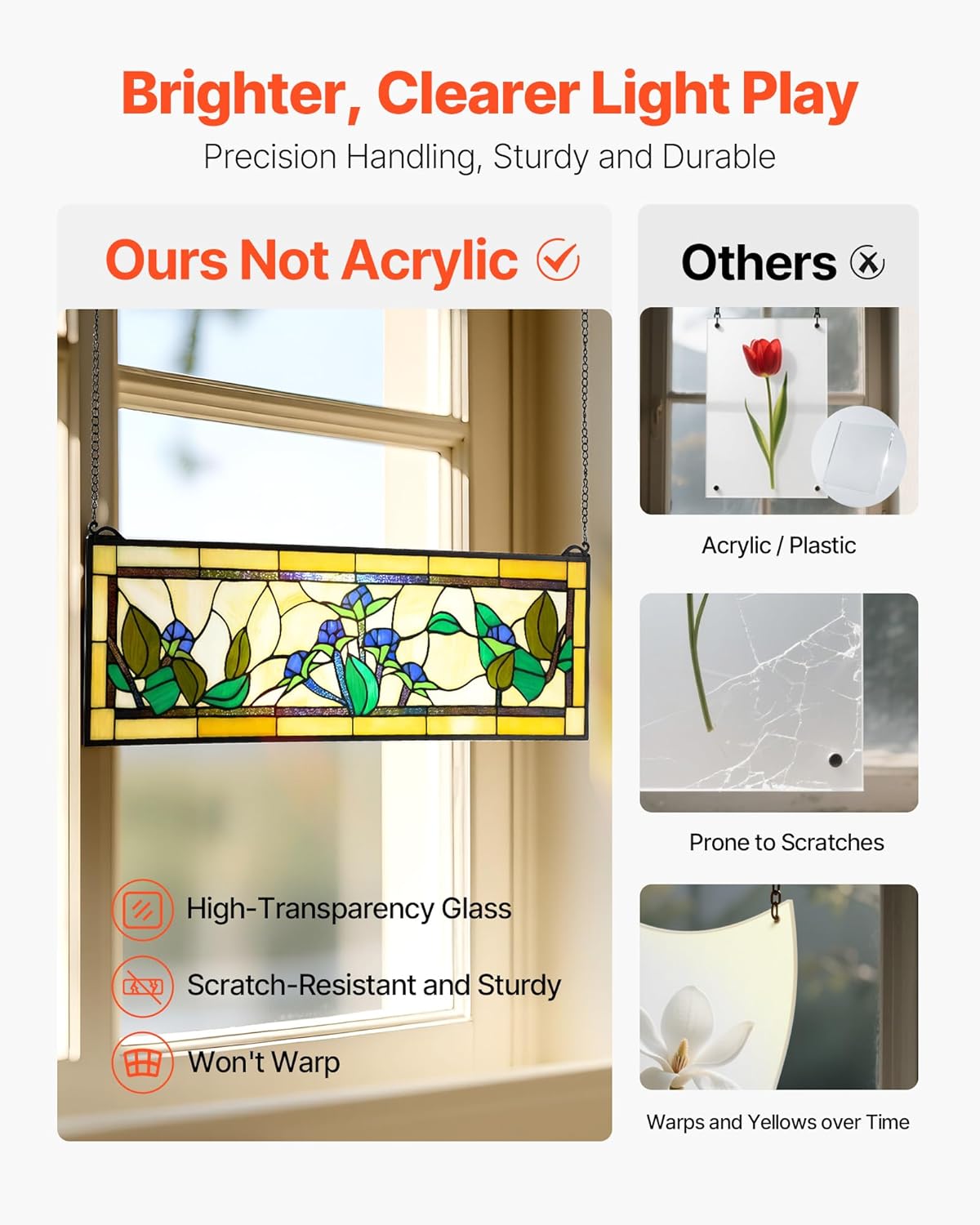 Brighter, Clearer Light Play

Precision Handling, Sturdy and Durable

Ours Not Acrylic

High-Transparency Glass

Scratch-Resistant and Sturdy

Won't Warp

Others

Acrylic / Plastic

Prone to Scratches

Warps and Yellows over Time